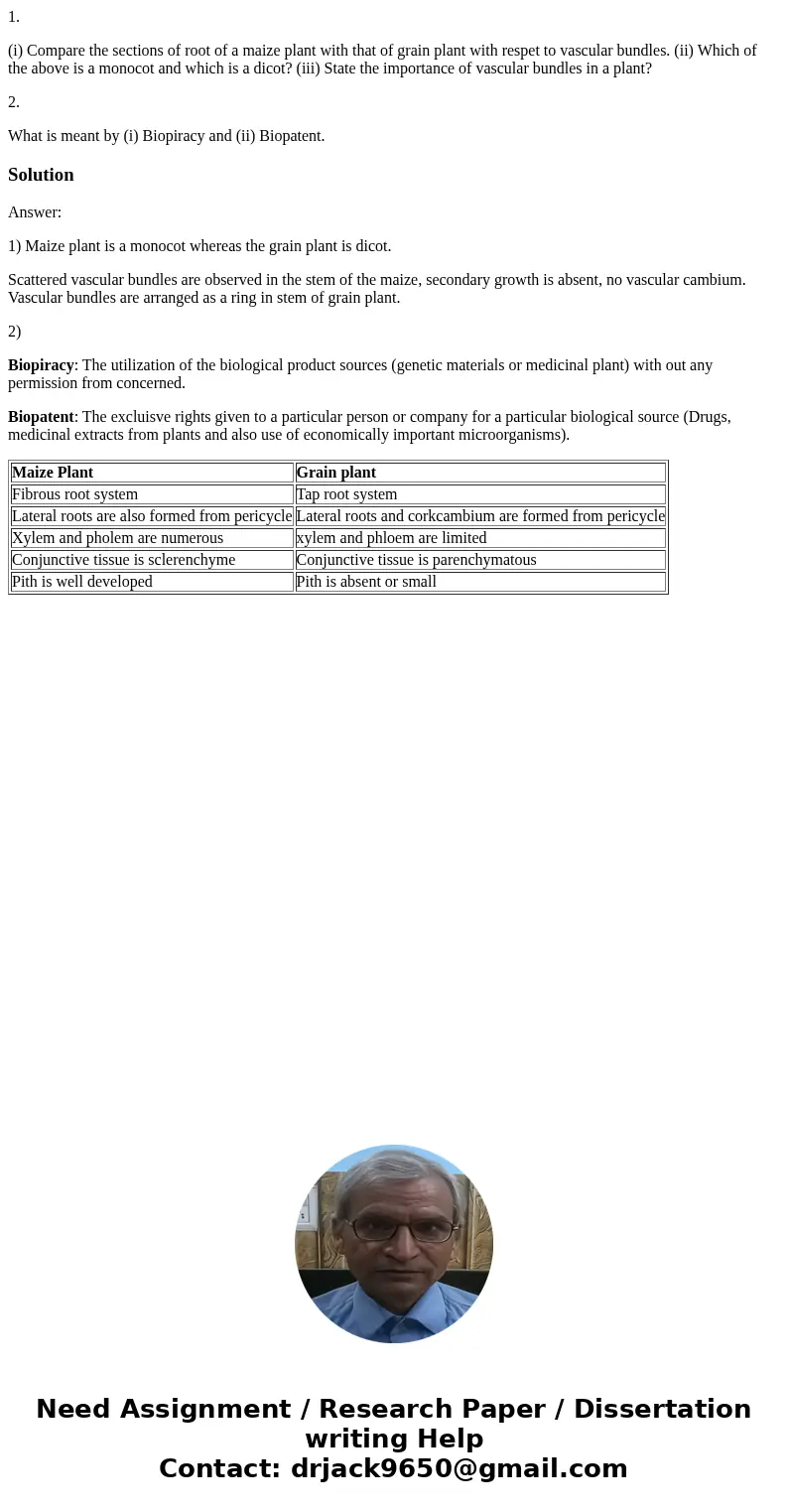 1.

(i) Compare the sections of root of a maize plant with that of grain plant with respet to vascular bundles. (ii) Which of the above is a monocot and which is a dicot? (iii) State the importance of vascular bundles in a plant?

2.

What is meant by (i) Biopiracy and (ii) Biopatent.

Solution

Answer:

1) Maize plant is a monocot whereas the grain plant is dicot.

Scattered vascular bundles are observed in the stem of the maize, secondary growth is absent, no vascular cambium. Vascular bundles are arranged as a ring in stem of grain plant.

2)

Biopiracy: The utilization of the biological product sources (genetic materials or medicinal plant) with out any permission from concerned.

Biopatent: The excluisve rights given to a particular person or company for a particular biological source (Drugs, medicinal extracts from plants and also use of economically important microorganisms).

| Maize Plant | Grain plant |
|---|---|
| Fibrous root system | Tap root system |
| Lateral roots are also formed from pericycle | Lateral roots and corkcambium are formed from pericycle |
| Xylem and pholem are numerous | xylem and phloem are limited |
| Conjunctive tissue is sclerenchyme | Conjunctive tissue is parenchymatous |
| Pith is well developed | Pith is absent or small |

Need Assignment / Research Paper / Dissertation writing Help
Contact: drjack9650@gmail.com